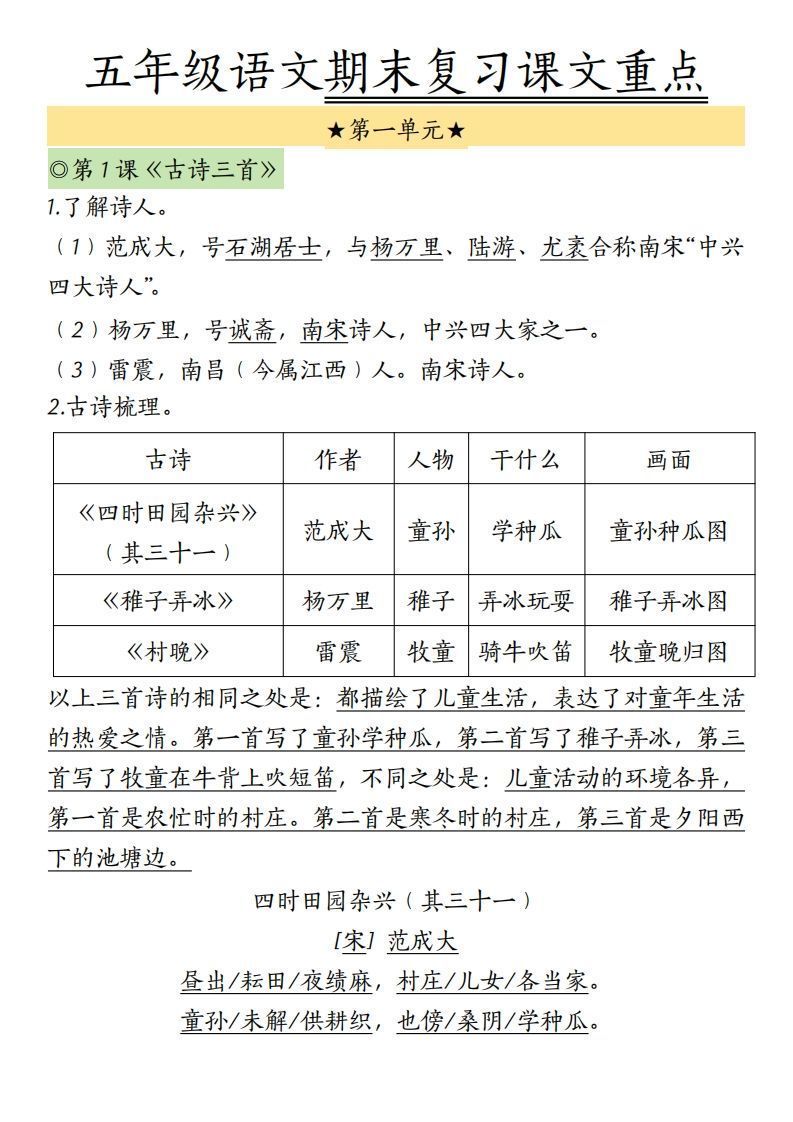 五年级语文期末复习课文重点

★第一单元★

◎第1课《古诗三首》

1.了解诗人。

（1）范成大，号石湖居士，与杨万里、陆游、尤袤合称南宋“中兴四大诗人”。

（2）杨万里，号诚斋，南宋诗人，中兴四大家之一。

（3）雷震，南昌（今属江西）人。南宋诗人。

2.古诗梳理。

| 古诗 | 作者 | 人物 | 干什么 | 画面 |
|---|---|---|---|---|
| 《四时田园杂兴》（其三十一） | 范成大 | 童孙 | 学种瓜 | 童孙种瓜图 |
| 《稚子弄冰》 | 杨万里 | 稚子 | 弄冰玩耍 | 稚子弄冰图 |
| 《村晚》 | 雷震 | 牧童 | 骑牛吹笛 | 牧童晚归图 |

以上三首诗的相同之处是：都描绘了儿童生活，表达了对童年生活的热爱之情。第一首写了童孙学种瓜，第二首写了稚子弄冰，第三首写了牧童在牛背上吹短笛，不同之处是：儿童活动的环境各异，第一首是农忙时的村庄。第二首是寒冬时的村庄，第三首是夕阳西下的池塘边。

四时田园杂兴（其三十一）

[宋] 范成大

昼出/耘田/夜绩麻，村庄/儿女/各当家。

童孙/未解/供耕织，也傍/桑阴/学种瓜。